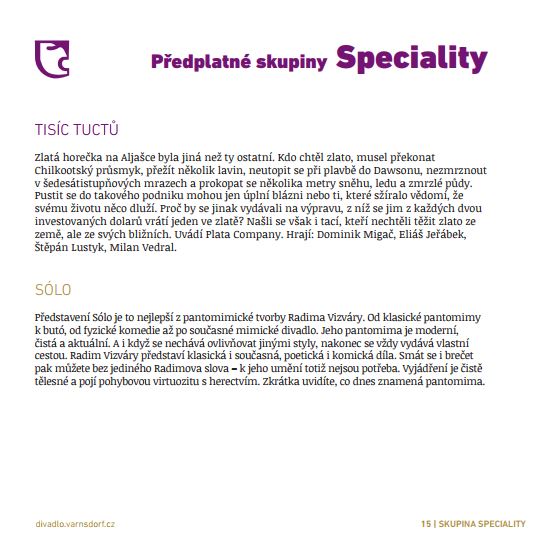 Předplatné skupiny Speciality

TISÍC TUCTŮ

Zlatá horečka na Aljašce byla jiná než ty ostatní. Kdo chtěl zlato, musel překonat Chilkootský průsmyk, přežít několik lavin, neutopit se při plavbě do Dawsonu, nezmrznout v šedesátistupňových mrazech a prokopat se několika metry sněhu, ledu a zmrzlé půdy. Pustit se do takového podniku mohou jen úplní blázni nebo ti, které sžíralo vědomí, že svému životu něco dluží. Proč by se jinak vydávali na výpravu, z níž se jim z každých dvou investovaných dolarů vrátí jeden ve zlatě? Našli se však i tací, kteří nechtěli těžit zlato ze země, ale ze svých bližních. Uvádí Plata Company. Hrají: Dominik Migač, Eliáš Jeřábek, Štěpán Lustyk, Milan Vedral.

SÓLO

Představení Sólo je to nejlepší z pantomimické tvorby Radima Vizváry. Od klasické pantomimy k butó, od fyzické komedie až po současné mimické divadlo. Jeho pantomima je moderní, čistá a aktuální. A i když se nechává ovlivňovat jinými styly, nakonec se vždy vydává vlastní cestou. Radim Vizváry představí klasická i současná, poetická i komická díla. Smát se i brečet pak můžete bez jediného Radimova slova – k jeho umění totiž nejsou potřeba. Vyjádření je čistě tělesné a pojí pohybovou virtuozitu s herectvím. Zkrátka uvidíte, co dnes znamená pantomima.

divadlo.varnsdorf.cz

15 | SKUPINA SPECIALITY